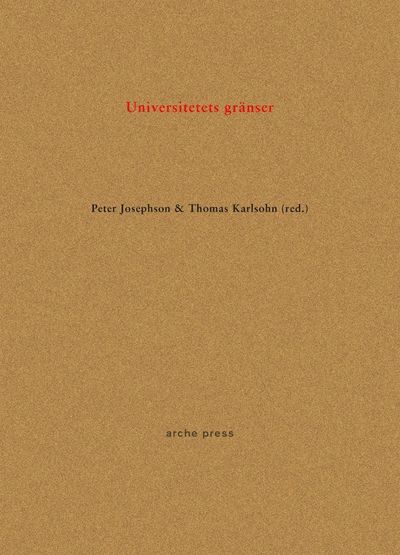 Universitetets gränser

Peter Josephson & Thomas Karlsohn (red.)

arche press